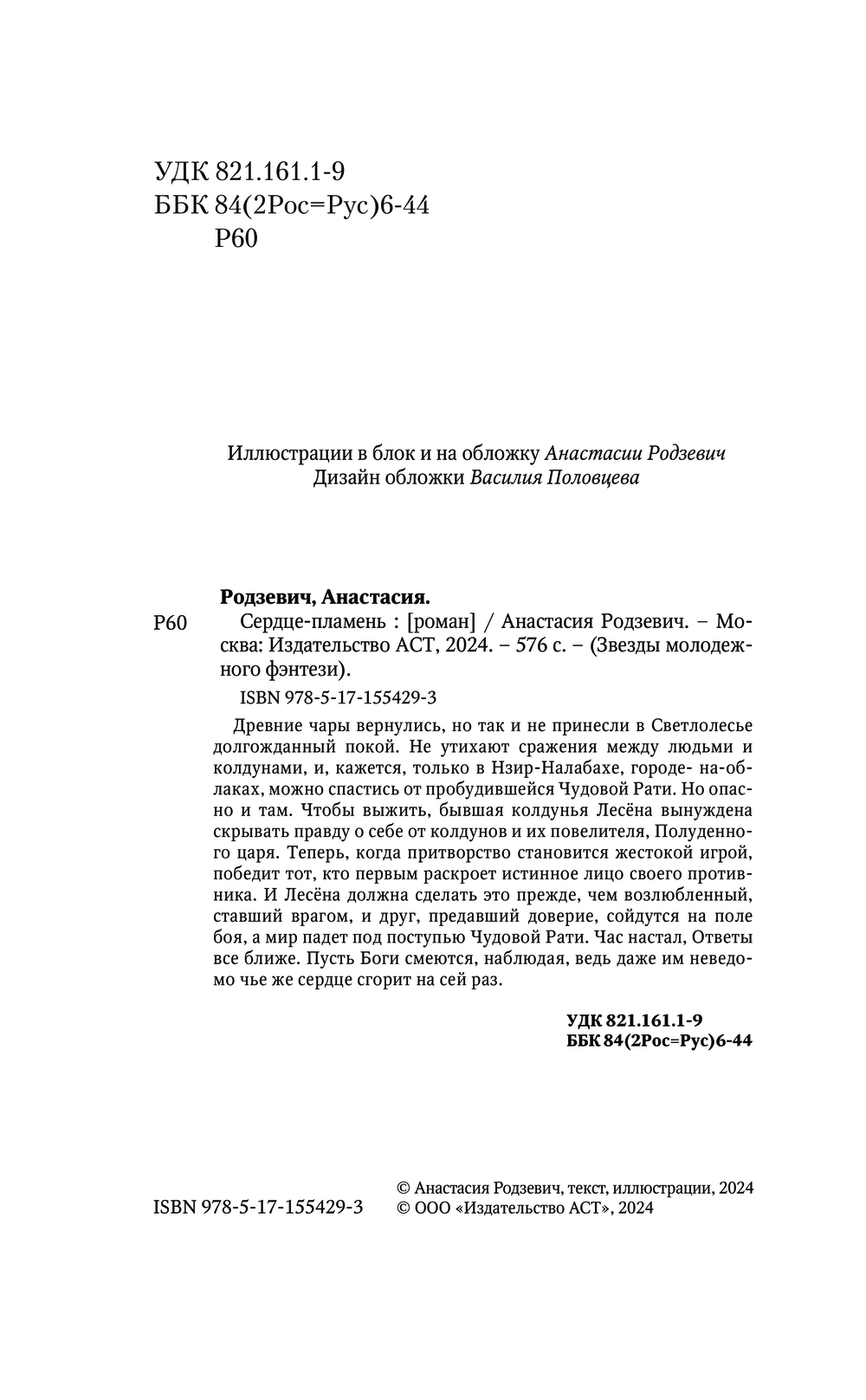 УДК 821.161.1-9
ББК 84(2Рос=Рус)6-44
Р60

Иллюстрации в блок и на обложку Анастасии Родзевич
Дизайн обложки Василия Половцева

Родзевич, Анастасия.

Р60 Сердце-пламень : [роман] / Анастасия Родзевич. – Москва: Издательство АСТ, 2024. – 576 с. – (Звезды молодежного фэнтези).

ISBN 978-5-17-155429-3

Древние чары вернулись, но так и не принесли в Светлолесье долгожданный покой. Не утихают сражения между людьми и колдунами, и, кажется, только в Нзир-Налабахе, городе- на-облаках, можно спастись от пробудившейся Чудовой Рати. Но опасно и там. Чтобы выжить, бывшая колдунья Лесёна вынуждена скрывать правду о себе от колдунов и их повелителя, Полуденного царя. Теперь, когда притворство становится жестокой игрой, победит тот, кто первым раскроет истинное лицо своего противника. И Лесёна должна сделать это прежде, чем возлюбленный, ставший врагом, и друг, предавший доверие, сойдутся на поле боя, а мир падет под поступью Чудовой Рати. Час настал, Ответы все ближе. Пусть Боги смеются, наблюдая, ведь даже им неведомо чье же сердце сгорит на сей раз.

УДК 821.161.1-9
ББК 84(2Рос=Рус)6-44

ISBN 978-5-17-155429-3

© Анастасия Родзевич, текст, иллюстрации, 2024
© ООО «Издательство АСТ», 2024